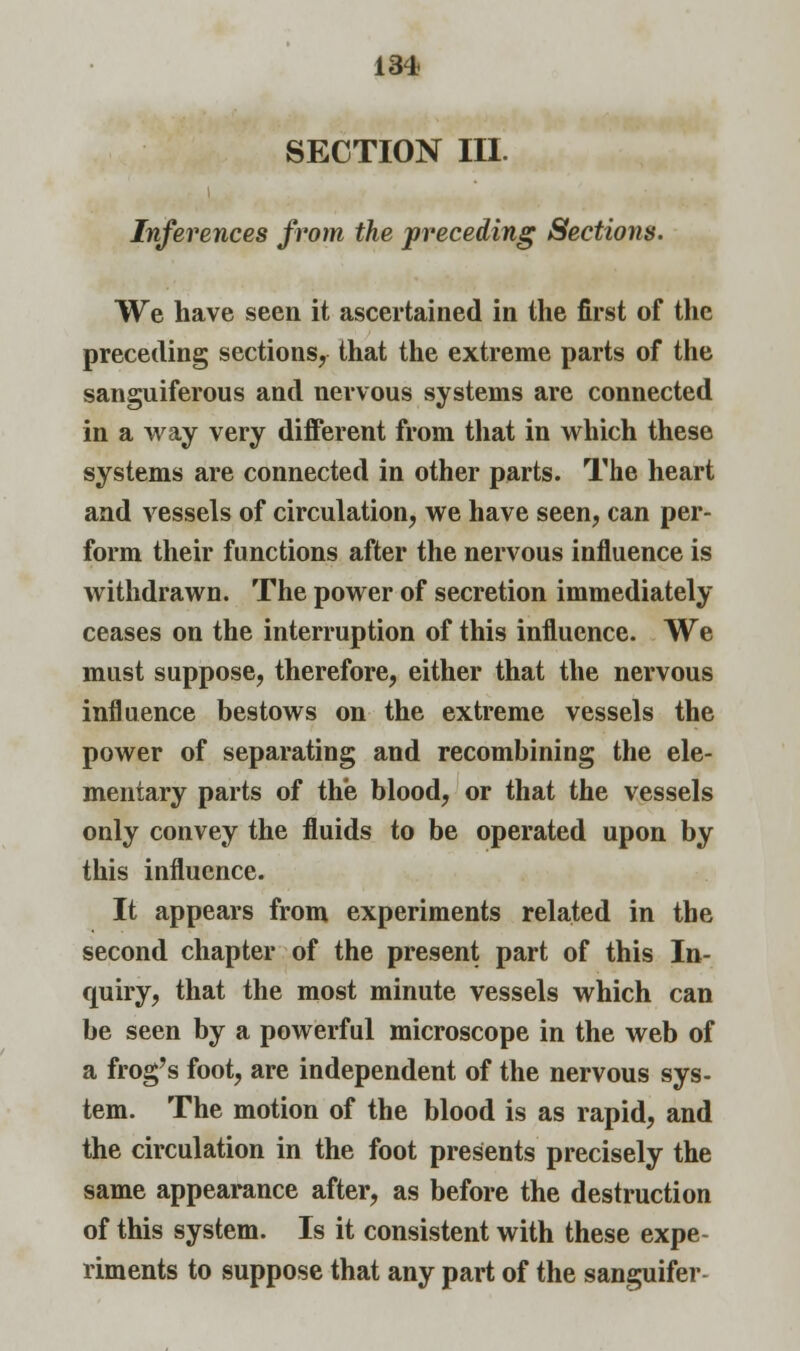 134

SECTION III.

Inferences from the preceding Sections.

We have seen it ascertained in the first of the preceding sections, that the extreme parts of the sanguiferous and nervous systems are connected in a way very different from that in which these systems are connected in other parts. The heart and vessels of circulation, we have seen, can perform their functions after the nervous influence is withdrawn. The power of secretion immediately ceases on the interruption of this influence. We must suppose, therefore, either that the nervous influence bestows on the extreme vessels the power of separating and recombining the elementary parts of the blood, or that the vessels only convey the fluids to be operated upon by this influence.

It appears from experiments related in the second chapter of the present part of this Inquiry, that the most minute vessels which can be seen by a powerful microscope in the web of a frog's foot, are independent of the nervous system. The motion of the blood is as rapid, and the circulation in the foot presents precisely the same appearance after, as before the destruction of this system. Is it consistent with these experiments to suppose that any part of the sanguifer-